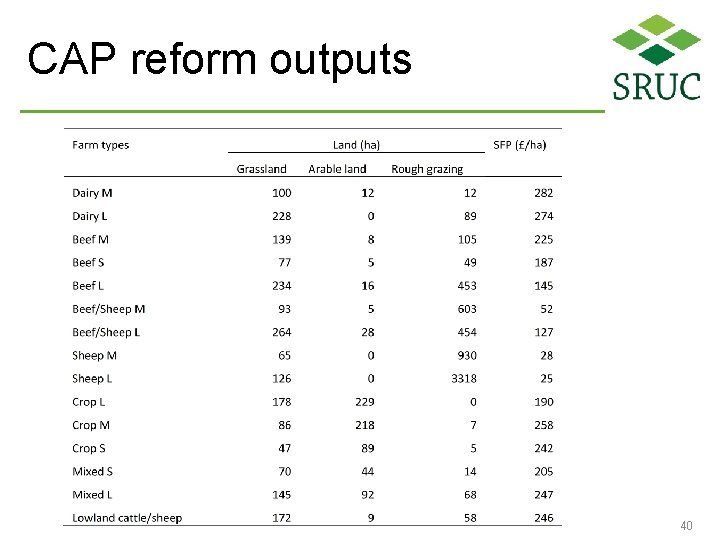 CAP reform outputs

SRUC

| Farm types | Land (ha) | | | SFP (£/ha) |
|---|---|---|---|---|
| | Grassland | Arable land | Rough grazing | |
| Dairy M | 100 | 12 | 12 | 282 |
| Dairy L | 228 | 0 | 89 | 274 |
| Beef M | 139 | 8 | 105 | 225 |
| Beef S | 77 | 5 | 49 | 187 |
| Beef L | 234 | 16 | 453 | 145 |
| Beef/Sheep M | 93 | 5 | 603 | 52 |
| Beef/Sheep L | 264 | 28 | 454 | 127 |
| Sheep M | 65 | 0 | 930 | 28 |
| Sheep L | 126 | 0 | 3318 | 25 |
| Crop L | 178 | 229 | 0 | 190 |
| Crop M | 86 | 218 | 7 | 258 |
| Crop S | 47 | 89 | 5 | 242 |
| Mixed S | 70 | 44 | 14 | 205 |
| Mixed L | 145 | 92 | 68 | 247 |
| Lowland cattle/sheep | 172 | 9 | 58 | 246 |

40